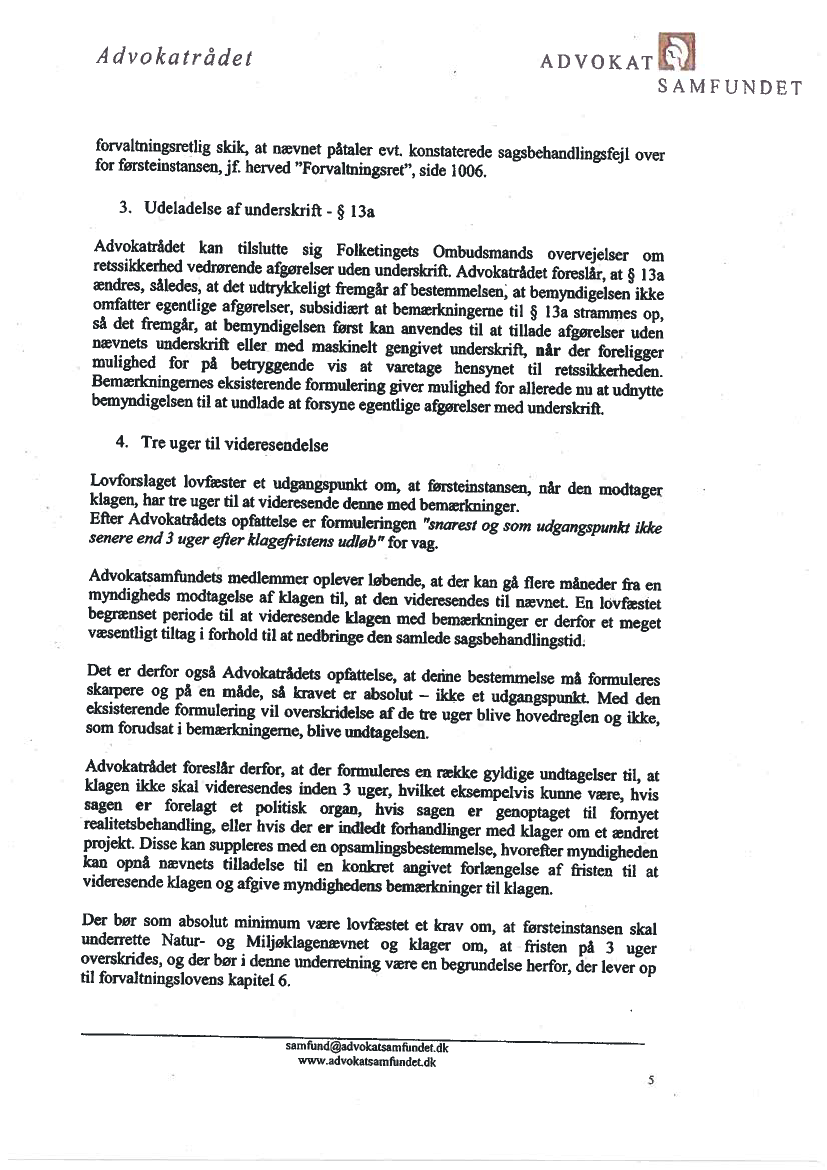 Advokatrådet

ADVOKAT SAMFUNDET

forvaltningsretlig skik, at nævnet påtaler evt. konstaterede sagsbehandlingsfejl over for førsteinstansen, jf. herved "Forvaltningsret", side 1006.

3. Udeladelse af underskrift - § 13a

Advokatrådet kan tilslutte sig Folketingets Ombudsmands overvejelser om retssikkerhed vedrørende afgørelser uden underskrift. Advokatrådet foreslår, at § 13a ændres, således, at det udtrykkeligt fremgår af bestemmelsen, at bemyndigelsen ikke omfatter egentlige afgørelser, subsidiært at bemærkningerne til § 13a strammes op, så det fremgår, at bemyndigelsen først kan anvendes til at tillade afgørelser uden nævnets underskrift eller med maskinelt gengivet underskrift, når der foreligger mulighed for på betryggende vis at varetage hensynet til retssikkerheden. Bemærkningernes eksisterende formulering giver mulighed for allerede nu at udnytte bemyndigelsen til at undlade at forsyne egentlige afgørelser med underskrift.

4. Tre uger til videresendelse

Lovforslaget lovfæster et udgangspunkt om, at førsteinstansen, når den modtager klagen, har tre uger til at videresende denne med bemærkninger.
Efter Advokatrådets opfattelse er formuleringen "snarest og som udgangspunkt ikke senere end 3 uger efter klagefristens udløb" for vag.

Advokatsamfundets medlemmer oplever løbende, at der kan gå flere måneder fra en myndigheds modtagelse af klagen til, at den videresendes til nævnet. En lovfæstet begrænset periode til at videresende klagen med bemærkninger er derfor et meget væsentligt tiltag i forhold til at nedbringe den samlede sagsbehandlingstid.

Det er derfor også Advokatrådets opfattelse, at denne bestemmelse må formuleres skarpere og på en måde, så kravet er absolut – ikke et udgangspunkt. Med den eksisterende formulering vil overskridelse af de tre uger blive hovedreglen og ikke, som forudsat i bemærkningerne, blive undtagelsen.

Advokatrådet foreslår derfor, at der formuleres en række gyldige undtagelser til, at klagen ikke skal videresendes inden 3 uger, hvilket eksempelvis kunne være, hvis sagen er forelagt et politisk organ, hvis sagen er genoptaget til fornyet realitetsbehandling, eller hvis der er indledt forhandlinger med klager om et ændret projekt. Disse kan suppleres med en opsamlingsbestemmelse, hvorefter myndigheden kan opnå nævnets tilladelse til en konkret angivet forlængelse af fristen til at videresende klagen og afgive myndighedens bemærkninger til klagen.

Der bør som absolut minimum være lovfæstet et krav om, at førsteinstansen skal underrette Natur- og Miljøklagenævnet og klager om, at fristen på 3 uger overskrides, og der bør i denne underretning være en begrundelse herfor, der lever op til forvaltningslovens kapitel 6.

samfund@advokatsamfundet.dk
www.advokatsamfundet.dk

5